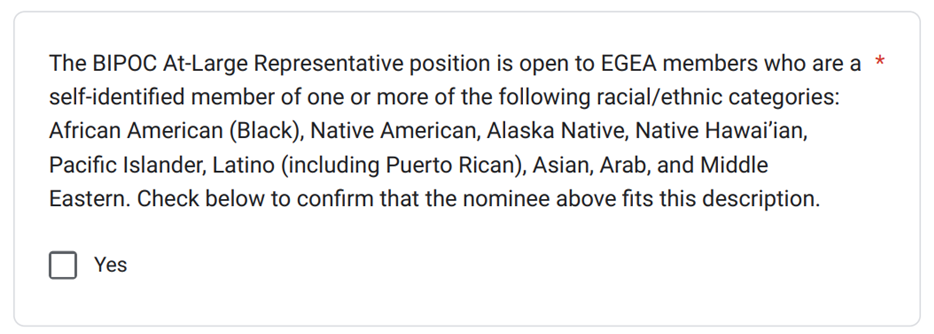 The BIPOC At-Large Representative position is open to EGEA members who are a self-identified member of one or more of the following racial/ethnic categories: African American (Black), Native American, Alaska Native, Native Hawai'ian, Pacific Islander, Latino (including Puerto Rican), Asian, Arab, and Middle Eastern. Check below to confirm that the nominee above fits this description. *

Yes